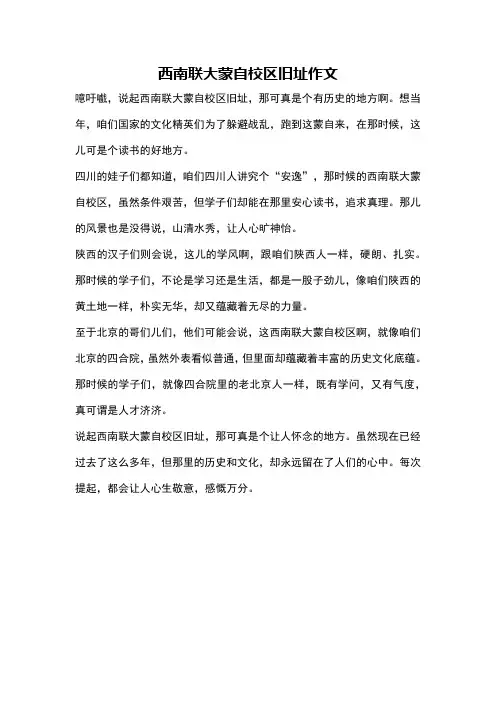 西南联大蒙自校区旧址作文

噫吁嚱，说起西南联大蒙自校区旧址，那可真是个有历史的地方啊。想当年，咱们国家的文化精英们为了躲避战乱，跑到这蒙自来，在那时候，这儿可是个读书的好地方。

四川的娃子们都知道，咱们四川人讲究个“安逸”，那时候的西南联大蒙自校区，虽然条件艰苦，但学子们却能在那里安心读书，追求真理。那儿的风景也是没得说，山清水秀，让人心旷神怡。

陕西的汉子们则会说，这儿的学风啊，跟咱们陕西人一样，硬朗、扎实。那时候的学子们，不论是学习还是生活，都是一股子劲儿，像咱们陕西的黄土地一样，朴实无华，却又蕴藏着无尽的力量。

至于北京的哥们儿们，他们可能会说，这西南联大蒙自校区啊，就像咱们北京的四合院，虽然外表看似普通，但里面却蕴藏着丰富的历史文化底蕴。那时候的学子们，就像四合院里的老北京人一样，既有学问，又有气度，真可谓是人才济济。

说起西南联大蒙自校区旧址，那可真是个让人怀念的地方。虽然现在已经过去了这么多年，但那里的历史和文化，却永远留在了人们的心中。每次提起，都会让人心生敬意，感慨万分。